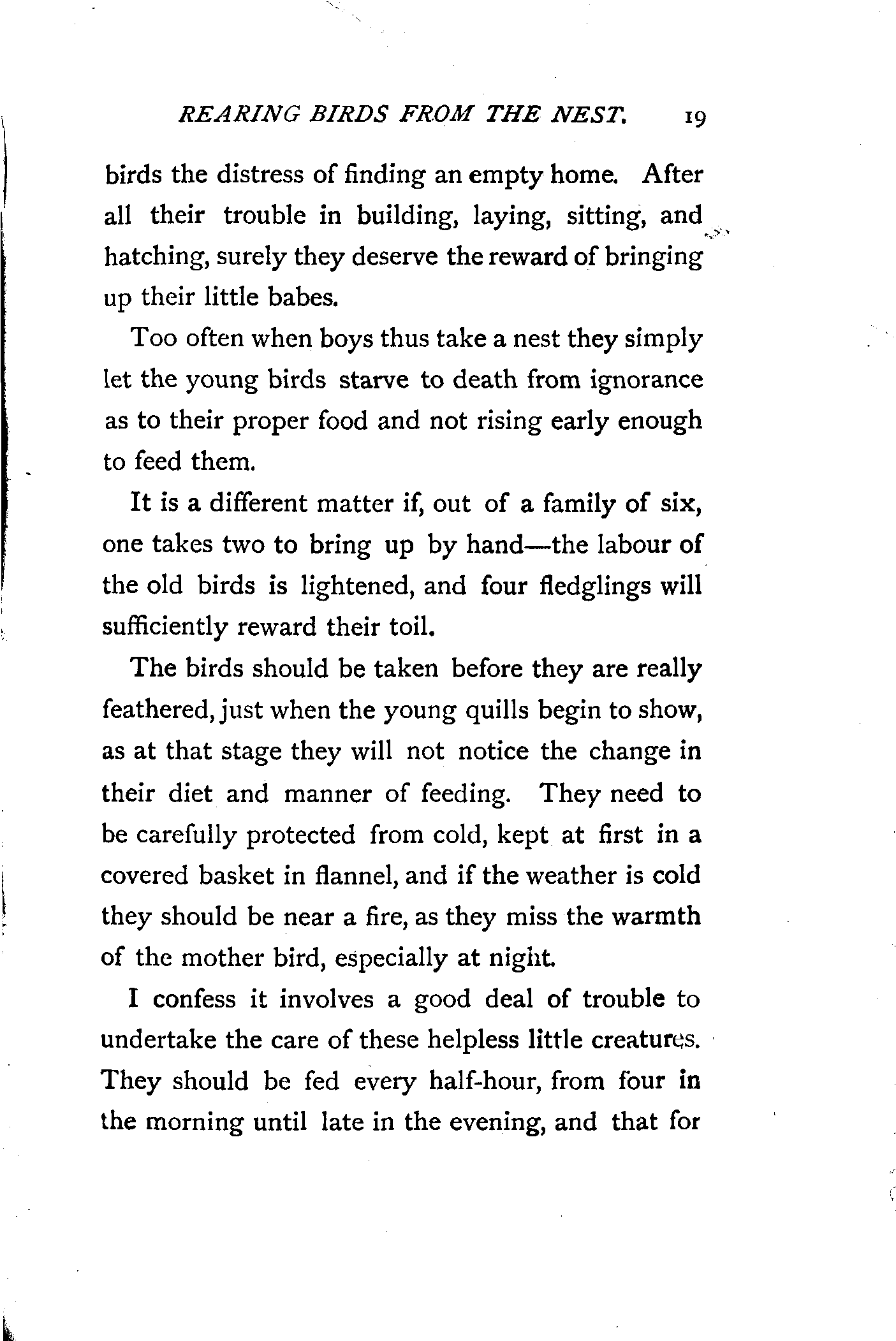 REARING BIRDS FROM THE NEST. 19

birds the distress of finding an empty home. After all their trouble in building, laying, sitting, and hatching, surely they deserve the reward of bringing up their little babes.

Too often when boys thus take a nest they simply let the young birds starve to death from ignorance as to their proper food and not rising early enough to feed them.

It is a different matter if, out of a family of six, one takes two to bring up by hand—the labour of the old birds is lightened, and four fledglings will sufficiently reward their toil.

The birds should be taken before they are really feathered, just when the young quills begin to show, as at that stage they will not notice the change in their diet and manner of feeding. They need to be carefully protected from cold, kept at first in a covered basket in flannel, and if the weather is cold they should be near a fire, as they miss the warmth of the mother bird, especially at night.

I confess it involves a good deal of trouble to undertake the care of these helpless little creatures. They should be fed every half-hour, from four in the morning until late in the evening, and that for